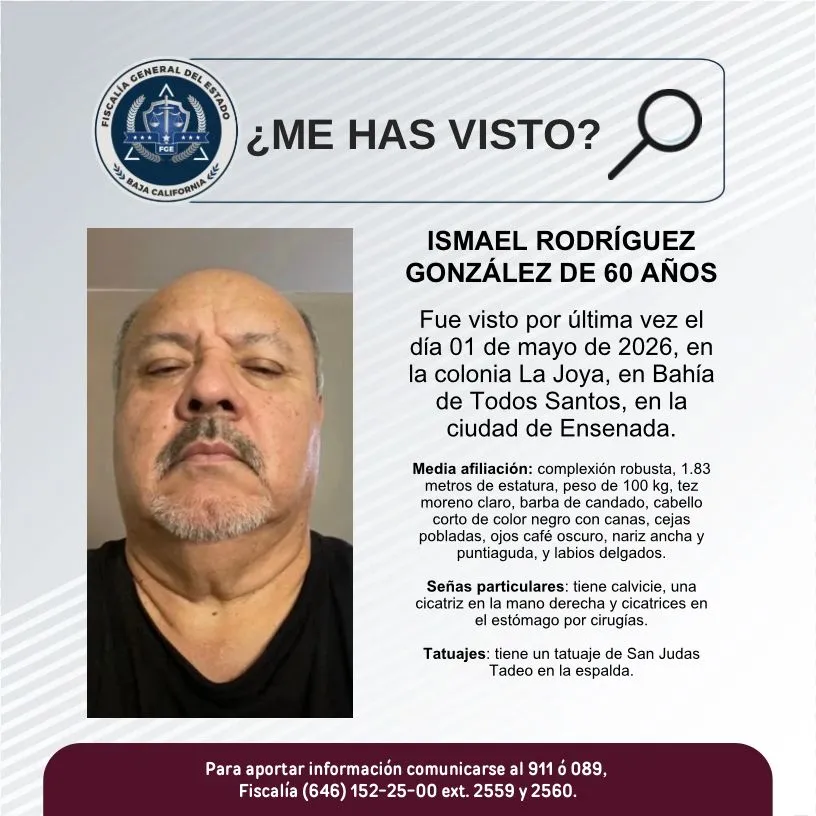 FISCALÍA GENERAL DEL ESTADO
FGE
BAJA CALIFORNIA

¿ME HAS VISTO?

ISMAEL RODRÍGUEZ GONZÁLEZ DE 60 AÑOS

Fue visto por última vez el día 01 de mayo de 2026, en la colonia La Joya, en Bahía de Todos Santos, en la ciudad de Ensenada.

Media afiliación: complexión robusta, 1.83 metros de estatura, peso de 100 kg, tez moreno claro, barba de candado, cabello corto de color negro con canas, cejas pobladas, ojos café oscuro, nariz ancha y puntiaguda, y labios delgados.

Señas particulares: tiene calvicie, una cicatriz en la mano derecha y cicatrices en el estómago por cirugías.

Tatuajes: tiene un tatuaje de San Judas Tadeo en la espalda.

Para aportar información comunicarse al 911 ó 089, Fiscalía (646) 152-25-00 ext. 2559 y 2560.